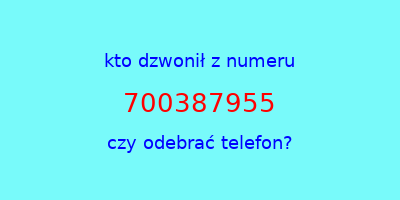 kto dzwonił z numeru

700387955

czy odebrać telefon?